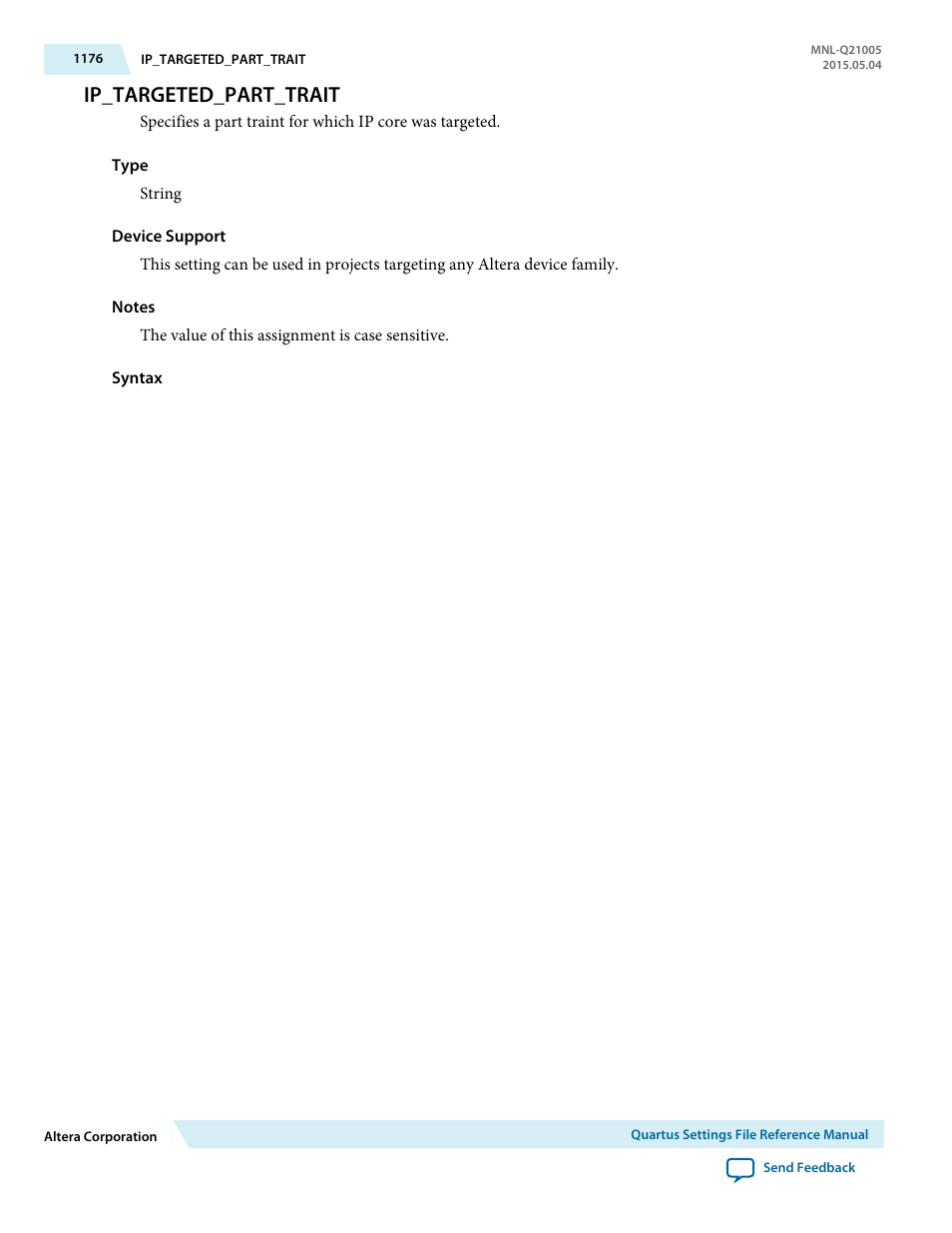 1176 IP_TARGETED_PART_TRAIT

MNL-Q21005
2015.05.04

IP_TARGETED_PART_TRAIT

Specifies a part traint for which IP core was targeted.

Type

String

Device Support

This setting can be used in projects targeting any Altera device family.

Notes

The value of this assignment is case sensitive.

Syntax

Altera Corporation

Quartus Settings File Reference Manual

Send Feedback